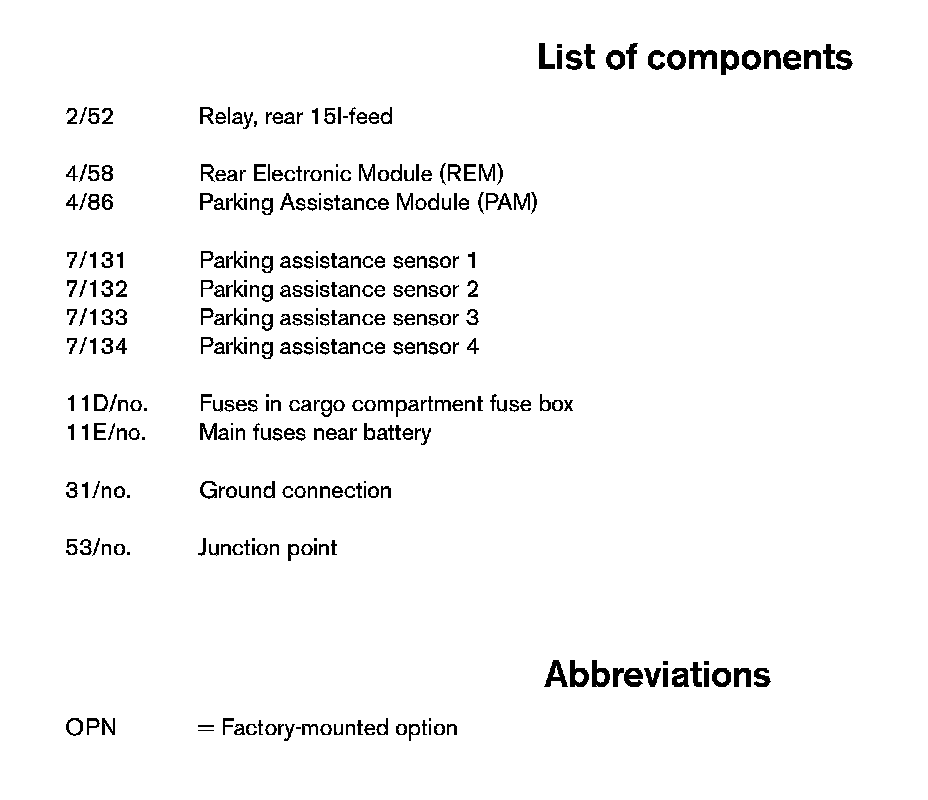 List of components

2/52 Relay, rear 15I-feed

4/58 Rear Electronic Module (REM)
4/86 Parking Assistance Module (PAM)

7/131 Parking assistance sensor 1
7/132 Parking assistance sensor 2
7/133 Parking assistance sensor 3
7/134 Parking assistance sensor 4

11D/no. Fuses in cargo compartment fuse box
11E/no. Main fuses near battery

31/no. Ground connection

53/no. Junction point

Abbreviations

OPN = Factory-mounted option